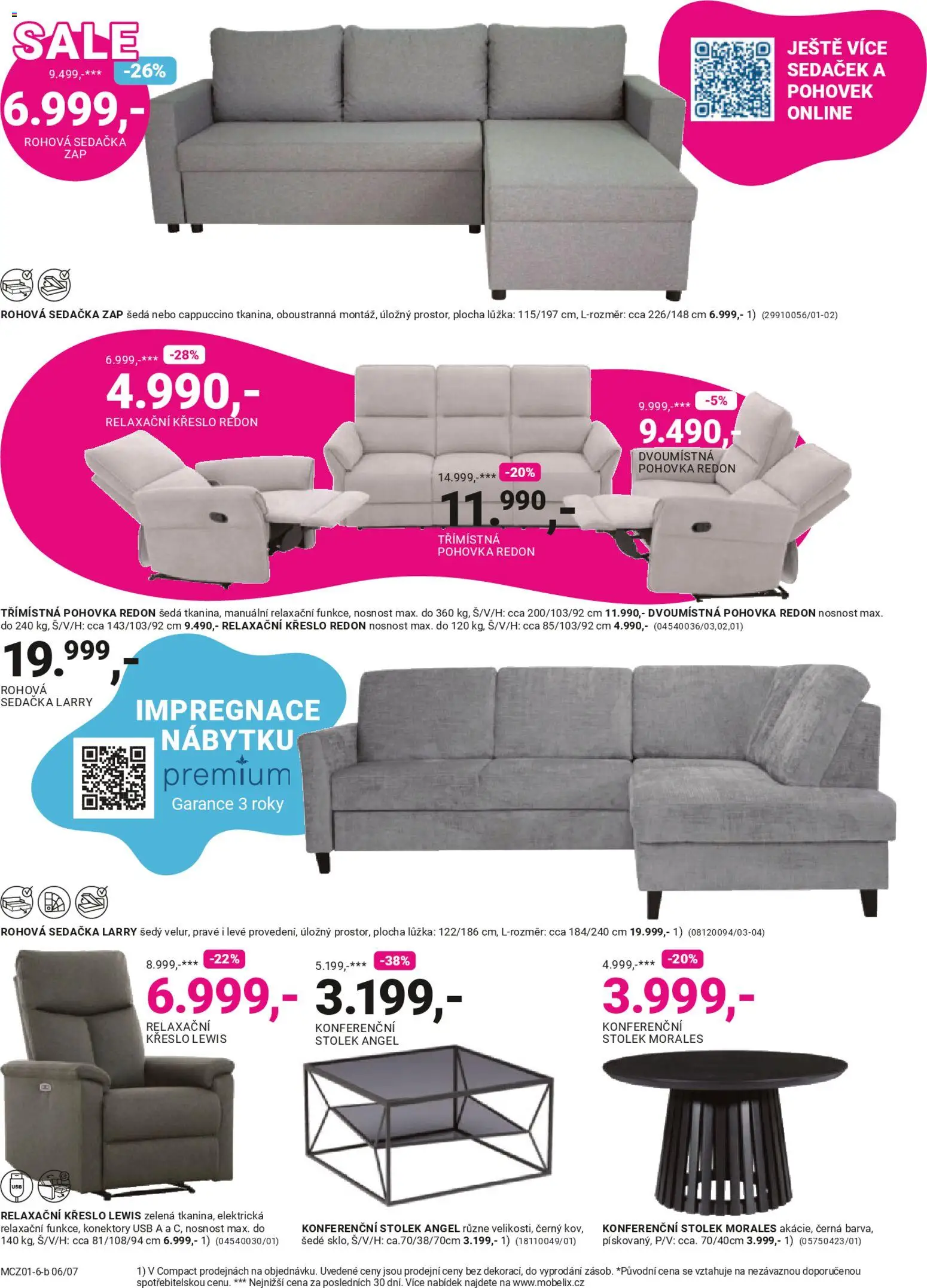 SALE
9.499,-***
-26%
6.999,-
ROHOVÁ SEDAČKA ZAP

JEŠTĚ VÍCE SEDAČEK A POHOVEK ONLINE

ROHOVÁ SEDAČKA ZAP šedá nebo cappuccino tkanina, oboustranná montáž, úložný prostor, plocha lůžka: 115/197 cm, L-rozměr: cca 226/148 cm 6.999,- 1) (29910056/01-02)

6.999,-***
-28%
4.990,-
RELAXAČNÍ KŘESLO REDON

14.999,-***
-20%
11.990,-
TŘÍMÍSTNÁ POHOVKA REDON

9.999,-***
-5%
9.490,-
DVOUMÍSTNÁ POHOVKA REDON

TŘÍMÍSTNÁ POHOVKA REDON šedá tkanina, manuální relaxační funkce, nosnost max. do 360 kg, Š/V/H: cca 200/103/92 cm 11.990,- DVOUMÍSTNÁ POHOVKA REDON nosnost max. do 240 kg, Š/V/H: cca 143/103/92 cm 9.490,- RELAXAČNÍ KŘESLO REDON nosnost max. do 120 kg, Š/V/H: cca 85/103/92 cm 4.990,- (04540036/03,02,01)

19.999,-
ROHOVÁ SEDAČKA LARRY

IMPREGNACE NÁBYTKU
premium
Garance 3 roky

ROHOVÁ SEDAČKA LARRY šedý velur, pravé i levé provedení, úložný prostor, plocha lůžka: 122/186 cm, L-rozměr: cca 184/240 cm 19.999,- 1) (08120094/03-04)

8.999,-***
-22%
6.999,-
RELAXAČNÍ KŘESLO LEWIS

5.199,-***
-38%
3.199,-
KONFERENČNÍ STOLEK ANGEL

4.999,-***
-20%
3.999,-
KONFERENČNÍ STOLEK MORALES

USB

RELAXAČNÍ KŘESLO LEWIS zelená tkanina, elektrická relaxační funkce, konektory USB A a C, nosnost max. do 140 kg, Š/V/H: cca 81/108/94 cm 6.999,- 1) (04540030/01)

KONFERENČNÍ STOLEK ANGEL různe velikosti, černý kov, šedé sklo, Š/V/H: ca.70/38/70cm 3.199,- 1) (18110049/01)

KONFERENČNÍ STOLEK MORALES akácie, černá barva, pískovaný, P/V: cca. 70/40cm 3.999,- 1) (05750423/01)

MCZ01-6-b 06/07

1) V Compact prodejnách na objednávku. Uvedené ceny jsou prodejní ceny bez dekorací, do vyprodání zásob. *Původní cena se vztahuje na nezávaznou doporučenou spotřebitelskou cenu. *** Nejnižší cena za posledních 30 dní. Více nabídek najdete na www.mobelix.cz